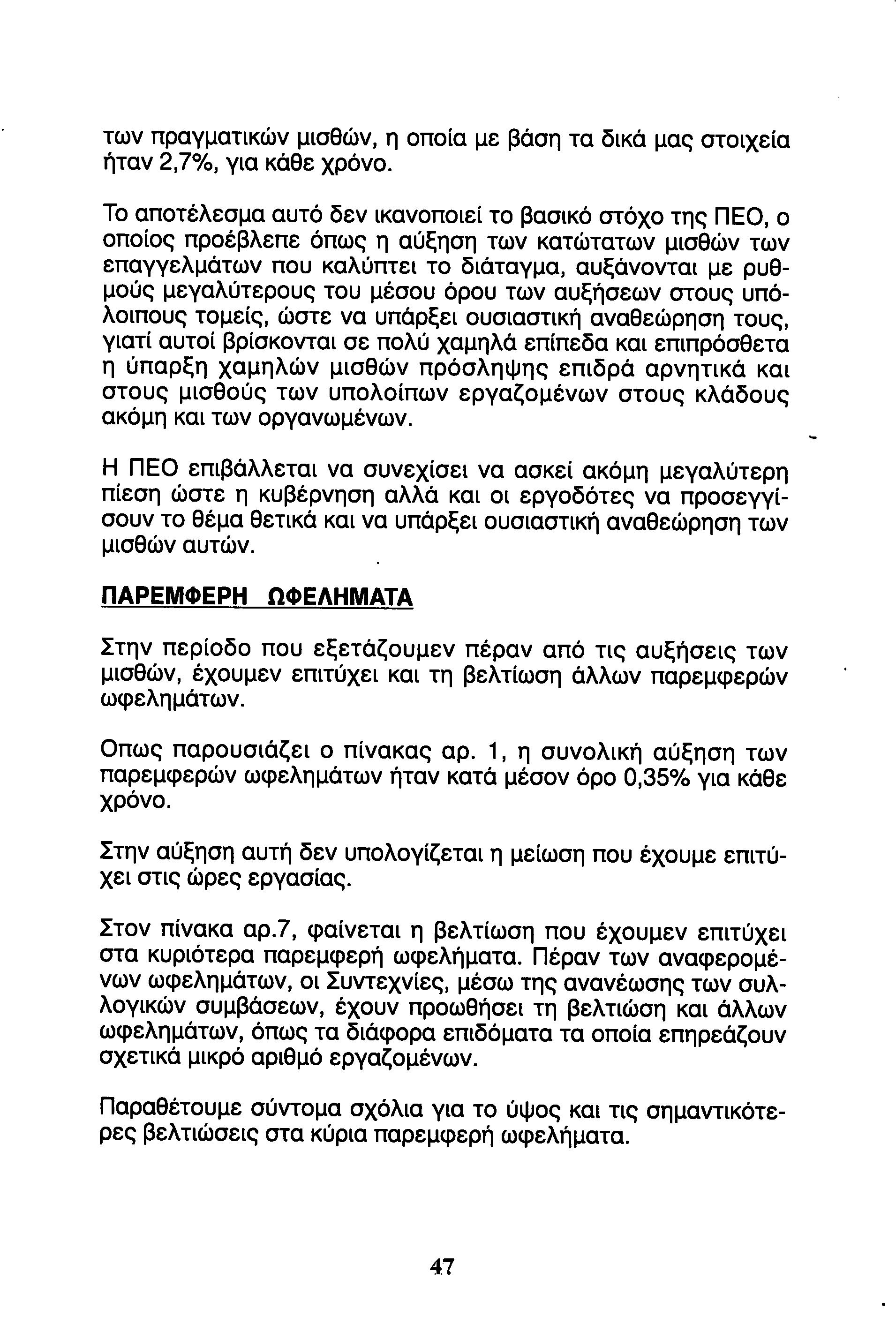 των πραγματικών μισθών, η οποία με βάση τα δικά μας στοιχεία ήταν 2,7%, για κάθε χρόνο.

Το αποτέλεσμα αυτό δεν ικανοποιεί το βασικό στόχο της ΠΕΟ, ο οποίος προέβλεπε όπως η αύξηση των κατώτατων μισθών των επαγγελμάτων που καλύπτει το διάταγμα, αυξάνονται με ρυθμούς μεγαλύτερους του μέσου όρου των αυξήσεων στους υπόλοιπους τομείς, ώστε να υπάρξει ουσιαστική αναθεώρηση τους, γιατί αυτοί βρίσκονται σε πολύ χαμηλά επίπεδα και επιπρόσθετα η ύπαρξη χαμηλών μισθών πρόσληψης επιδρά αρνητικά και στους μισθούς των υπολοίπων εργαζομένων στους κλάδους ακόμη και των οργανωμένων.

Η ΠΕΟ επιβάλλεται να συνεχίσει να ασκεί ακόμη μεγαλύτερη πίεση ώστε η κυβέρνηση αλλά και οι εργοδότες να προσεγγίσουν το θέμα θετικά και να υπάρξει ουσιαστική αναθεώρηση των μισθών αυτών.

ΠΑΡΕΜΦΕΡΗ ΩΦΕΛΗΜΑΤΑ

Στην περίοδο που εξετάζουμεν πέραν από τις αυξήσεις των μισθών, έχουμεν επιτύχει και τη βελτίωση άλλων παρεμφερών ωφελημάτων.

Οπως παρουσιάζει ο πίνακας αρ. 1, η συνολική αύξηση των παρεμφερών ωφελημάτων ήταν κατά μέσον όρο 0,35% για κάθε χρόνο.

Στην αύξηση αυτή δεν υπολογίζεται η μείωση που έχουμε επιτύχει στις ώρες εργασίας.

Στον πίνακα αρ.7, φαίνεται η βελτίωση που έχουμεν επιτύχει στα κυριότερα παρεμφερή ωφελήματα. Πέραν των αναφερομένων ωφελημάτων, οι Συντεχνίες, μέσω της ανανέωσης των συλλογικών συμβάσεων, έχουν προωθήσει τη βελτιώση και άλλων ωφελημάτων, όπως τα διάφορα επιδόματα τα οποία επηρεάζουν σχετικά μικρό αριθμό εργαζομένων.

Παραθέτουμε σύντομα σχόλια για το ύψος και τις σημαντικότερες βελτιώσεις στα κύρια παρεμφερή ωφελήματα.

47